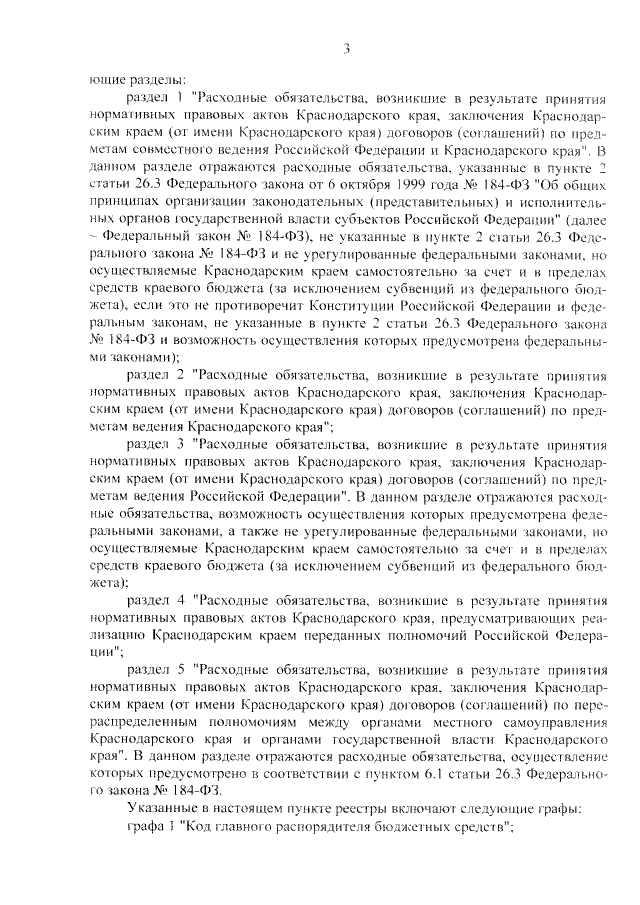 3

ющие разделы:

раздел 1 "Расходные обязательства, возникшие в результате принятия нормативных правовых актов Краснодарского края, заключения Краснодарским краем (от имени Краснодарского края) договоров (соглашений) по предметам совместного ведения Российской Федерации и Краснодарского края". В данном разделе отражаются расходные обязательства, указанные в пункте 2 статьи 26.3 Федерального закона от 6 октября 1999 года № 184-ФЗ "Об общих принципах организации законодательных (представительных) и исполнительных органов государственной власти субъектов Российской Федерации" (далее – Федеральный закон № 184-ФЗ), не указанные в пункте 2 статьи 26.3 Федерального закона № 184-ФЗ и не урегулированные федеральными законами, но осуществляемые Краснодарским краем самостоятельно за счет и в пределах средств краевого бюджета (за исключением субвенций из федерального бюджета), если это не противоречит Конституции Российской Федерации и федеральным законам, не указанные в пункте 2 статьи 26.3 Федерального закона № 184-ФЗ и возможность осуществления которых предусмотрена федеральными законами);

раздел 2 "Расходные обязательства, возникшие в результате принятия нормативных правовых актов Краснодарского края, заключения Краснодарским краем (от имени Краснодарского края) договоров (соглашений) по предметам ведения Краснодарского края";

раздел 3 "Расходные обязательства, возникшие в результате принятия нормативных правовых актов Краснодарского края, заключения Краснодарским краем (от имени Краснодарского края) договоров (соглашений) по предметам ведения Российской Федерации". В данном разделе отражаются расходные обязательства, возможность осуществления которых предусмотрена федеральными законами, а также не урегулированные федеральными законами, но осуществляемые Краснодарским краем самостоятельно за счет и в пределах средств краевого бюджета (за исключением субвенций из федерального бюджета);

раздел 4 "Расходные обязательства, возникшие в результате принятия нормативных правовых актов Краснодарского края, предусматривающих реализацию Краснодарским краем переданных полномочий Российской Федерации";

раздел 5 "Расходные обязательства, возникшие в результате принятия нормативных правовых актов Краснодарского края, заключения Краснодарским краем (от имени Краснодарского края) договоров (соглашений) по перераспределенным полномочиям между органами местного самоуправления Краснодарского края и органами государственной власти Краснодарского края". В данном разделе отражаются расходные обязательства, осуществление которых предусмотрено в соответствии с пунктом 6.1 статьи 26.3 Федерального закона № 184-ФЗ.

Указанные в настоящем пункте реестры включают следующие графы:

графа 1 "Код главного распорядителя бюджетных средств";